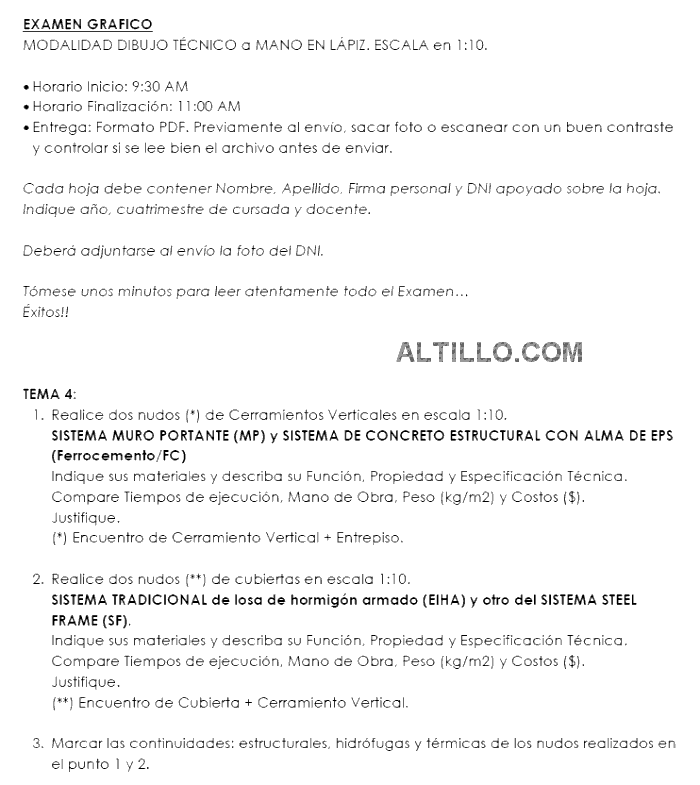 EXAMEN GRAFICO
MODALIDAD DIBUJO TÉCNICO a MANO EN LÁPIZ. ESCALA en 1:10.

• Horario Inicio: 9:30 AM
• Horario Finalización: 11:00 AM
• Entrega: Formato PDF. Previamente al envío, sacar foto o escanear con un buen contraste y controlar si se lee bien el archivo antes de enviar.

Cada hoja debe contener Nombre, Apellido, Firma personal y DNI apoyado sobre la hoja. Indique año, cuatrimestre de cursada y docente.

Deberá adjuntarse al envío la foto del DNI.

Tómese unos minutos para leer atentamente todo el Examen…
Éxitos!!

ALTILLO.COM

TEMA 4:
1. Realice dos nudos (*) de Cerramientos Verticales en escala 1:10.
SISTEMA MURO PORTANTE (MP) y SISTEMA DE CONCRETO ESTRUCTURAL CON ALMA DE EPS (Ferrocemento/FC)
Indique sus materiales y describa su Función, Propiedad y Especificación Técnica.
Compare Tiempos de ejecución, Mano de Obra, Peso (kg/m2) y Costos ($).
Justifique.
(*) Encuentro de Cerramiento Vertical + Entrepiso.

2. Realice dos nudos (**) de cubiertas en escala 1:10.
SISTEMA TRADICIONAL de losa de hormigón armado (EIHA) y otro del SISTEMA STEEL FRAME (SF).
Indique sus materiales y describa su Función, Propiedad y Especificación Técnica.
Compare Tiempos de ejecución, Mano de Obra, Peso (kg/m2) y Costos ($).
Justifique.
(**) Encuentro de Cubierta + Cerramiento Vertical.

3. Marcar las continuidades: estructurales, hidrófugas y térmicas de los nudos realizados en el punto 1 y 2.